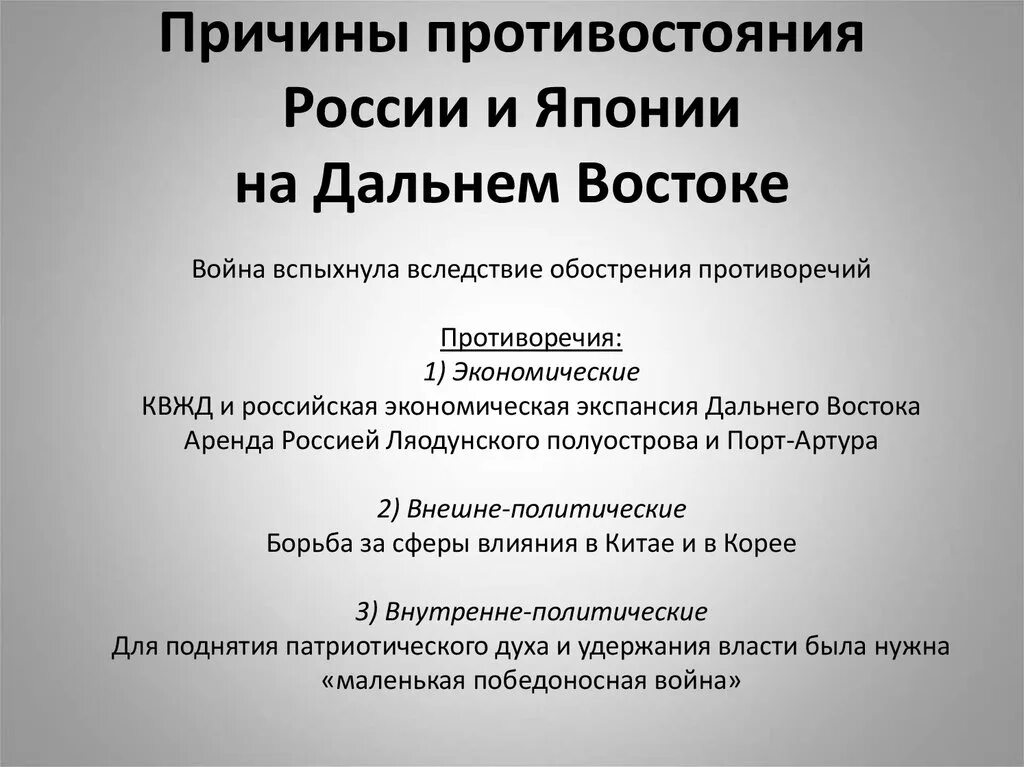 Причины противостояния России и Японии на Дальнем Востоке

Война вспыхнула вследствие обострения противоречий

Противоречия:
1) Экономические
КВЖД и российская экономическая экспансия Дальнего Востока
Аренда Россией Ляодунского полуострова и Порт-Артура

2) Внешне-политические
Борьба за сферы влияния в Китае и в Корее

3) Внутренне-политические
Для поднятия патриотического духа и удержания власти была нужна «маленькая победоносная война»